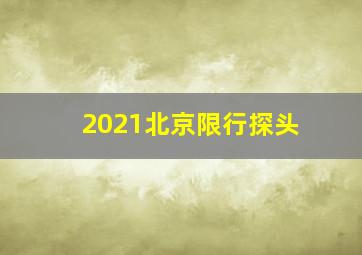 2021北京限行探头